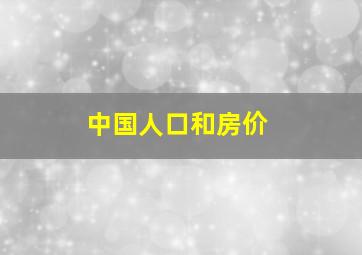 中国人口和房价